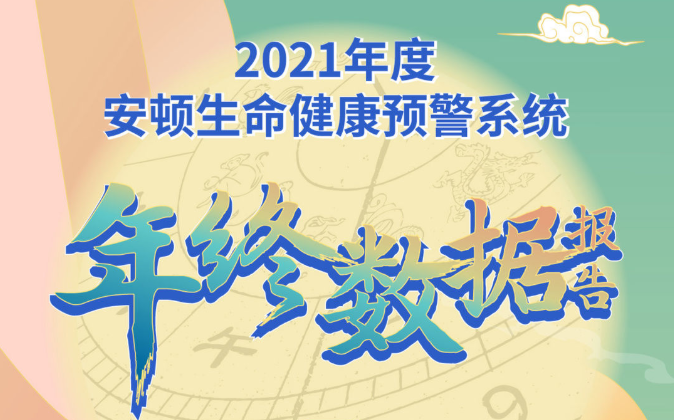 2021年度
安顿生命健康预警系统

年终数据报告